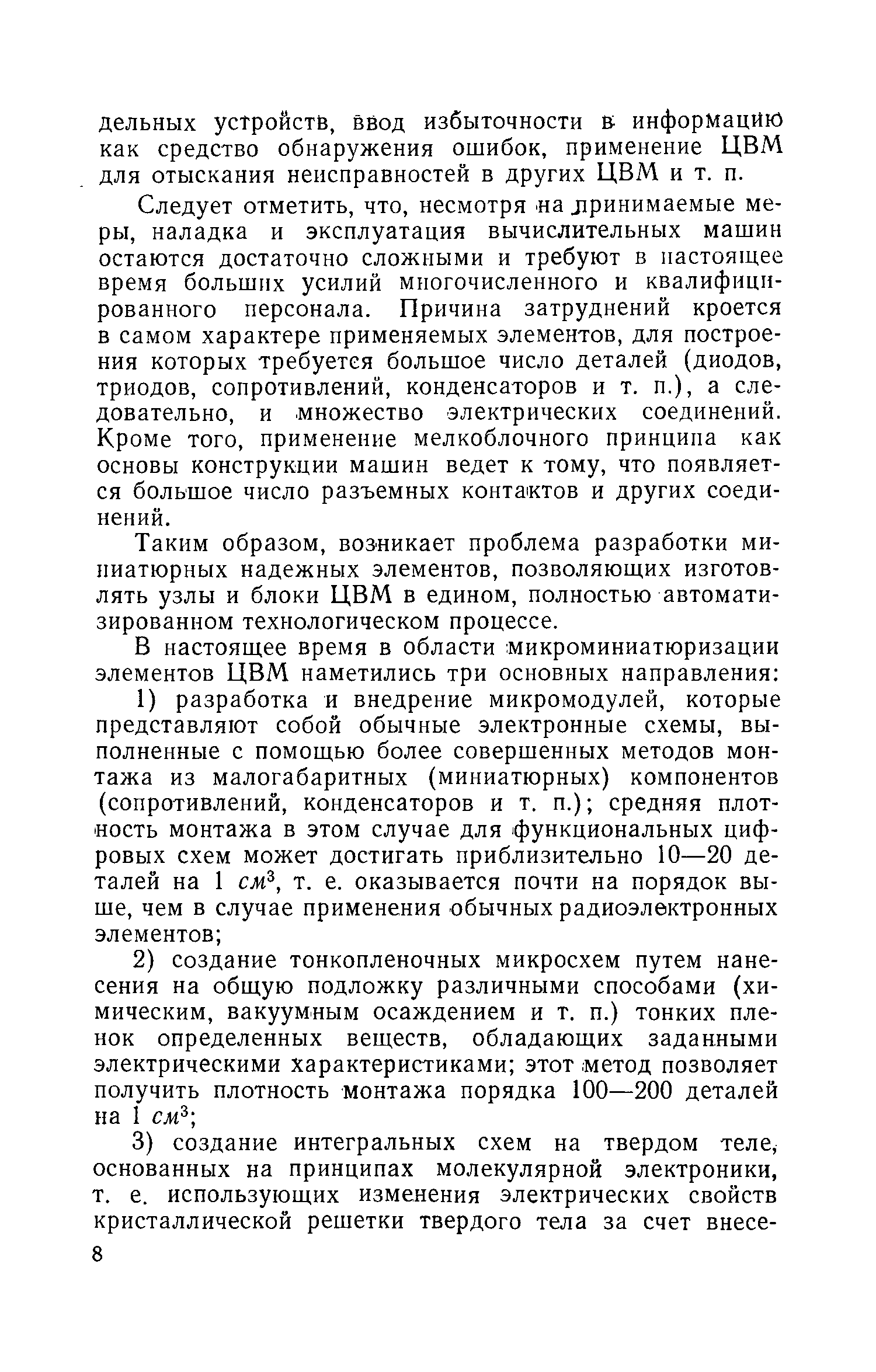 дельных устройств, ввод избыточности в информацию как средство обнаружения ошибок, применение ЦВМ для отыскания неисправностей в других ЦВМ и т. п.

Следует отметить, что, несмотря на принимаемые меры, наладка и эксплуатация вычислительных машин остаются достаточно сложными и требуют в настоящее время больших усилий многочисленного и квалифицированного персонала. Причина затруднений кроется в самом характере применяемых элементов, для построения которых требуется большое число деталей (диодов, триодов, сопротивлений, конденсаторов и т. п.), а следовательно, и множество электрических соединений. Кроме того, применение мелкоблочного принципа как основы конструкции машин ведет к тому, что появляется большое число разъемных контактов и других соединений.

Таким образом, возникает проблема разработки миниатюрных надежных элементов, позволяющих изготовлять узлы и блоки ЦВМ в едином, полностью автоматизированном технологическом процессе.

В настоящее время в области микроминиатюризации элементов ЦВМ наметились три основных направления:

1) разработка и внедрение микромодулей, которые представляют собой обычные электронные схемы, выполненные с помощью более совершенных методов монтажа из малогабаритных (миниатюрных) компонентов (сопротивлений, конденсаторов и т. п.); средняя плотность монтажа в этом случае для функциональных цифровых схем может достигать приблизительно 10—20 деталей на 1 $см^3$, т. е. оказывается почти на порядок выше, чем в случае применения обычных радиоэлектронных элементов;

2) создание тонкопленочных микросхем путем нанесения на общую подложку различными способами (химическим, вакуумным осаждением и т. п.) тонких пленок определенных веществ, обладающих заданными электрическими характеристиками; этот метод позволяет получить плотность монтажа порядка 100—200 деталей на 1 $см^3$;

3) создание интегральных схем на твердом теле, основанных на принципах молекулярной электроники, т. е. использующих изменения электрических свойств кристаллической решетки твердого тела за счет внесе-

8